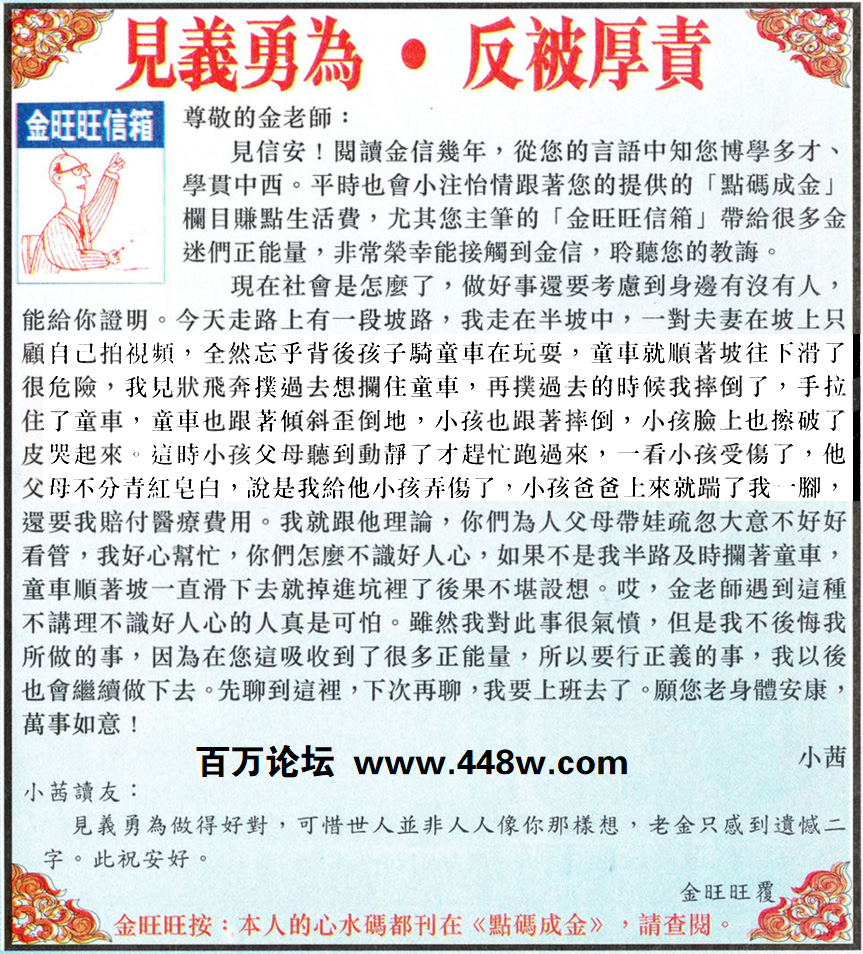 見義勇為 • 反被厚責

金旺旺信箱

尊敬的金老師：

見信安！閱讀金信幾年，從您的言語中知您博學多才、學貫中西。平時也會小注怡情跟著您的提供的「點碼成金」欄目賺點生活費，尤其您主筆的「金旺旺信箱」帶給很多金迷們正能量，非常榮幸能接觸到金信，聆聽您的教誨。

現在社會是怎麼了，做好事還要考慮到身邊有沒有人，能給你證明。今天走路上有一段坡路，我走在半坡中，一對夫妻在坡上只顧自己拍視頻，全然忘乎背後孩子騎童車在玩耍，童車就順著坡往下滑了很危險，我見狀飛奔撲過去想攔住童車，再撲過去的時候我摔倒了，手拉住了童車，童車也跟著傾斜歪倒地，小孩也跟著摔倒，小孩臉上也擦破了皮哭起來。這時小孩父母聽到動靜了才趕忙跑過來，一看小孩受傷了，他父母不分青紅皂白，說是我給他小孩弄傷了，小孩爸爸上來就踹了我一腳，還要我賠付醫療費用。我就跟他理論，你們為人父母帶娃疏忽大意不好好看管，我好心幫忙，你們怎麼不識好人心，如果不是我半路及時攔著童車，童車順著坡一直滑下去就掉進坑裡了後果不堪設想。哎，金老師遇到這種不講理不識好人心的人真是可怕。雖然我對此事很氣憤，但是我不後悔我所做的事，因為在您這吸收到了很多正能量，所以要行正義的事，我以後也會繼續做下去。先聊到這裡，下次再聊，我要上班去了。願您老身體安康，萬事如意！

小茜

小茜讀友：

見義勇為做得好對，可惜世人並非人人像你那樣想，老金只感到遺憾二字。此祝安好。

金旺旺覆

金旺旺按：本人的心水碼都刊在《點碼成金》，請查閱。

百万论坛 www.448w.com